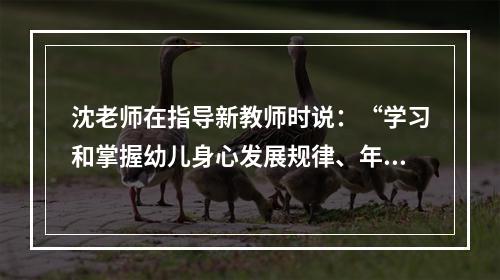 沈老师在指导新教师时说：“学习和掌握幼儿身心发展规律、年...